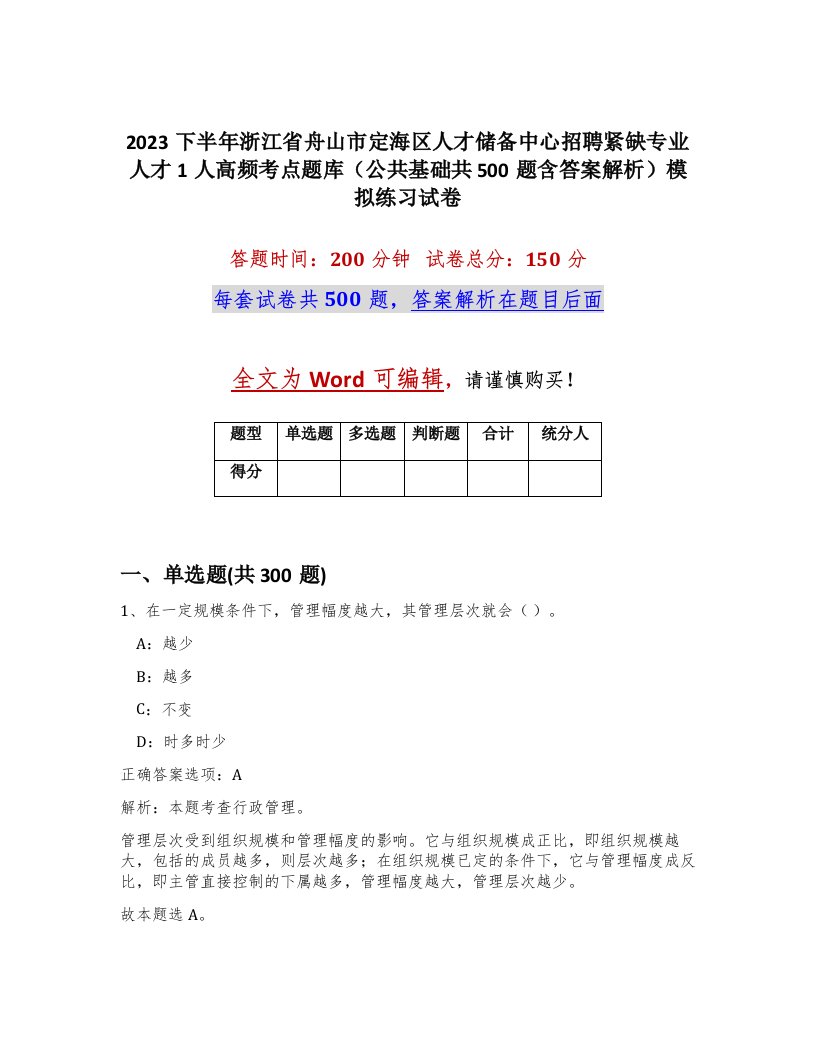 2023 下半年浙江省舟山市定海区人才储备中心招聘紧缺专业人才 1 人高频考点题库（公共基础共 500 题含答案解析）模拟练习试卷

答题时间：200 分钟　试卷总分：150 分

每套试卷共 500 题，答案解析在题目后面

全文为 Word 可编辑，请谨慎购买！

| 题型 | 单选题 | 多选题 | 判断题 | 合计 | 统分人 |
|---|---|---|---|---|---|
| 得分 | | | | | |

一、单选题(共 300 题)

1、在一定规模条件下，管理幅度越大，其管理层次就会（ ）。

A：越少

B：越多

C：不变

D：时多时少

正确答案选项：A

解析：本题考查行政管理。

管理层次受到组织规模和管理幅度的影响。它与组织规模成正比，即组织规模越大，包括的成员越多，则层次越多；在组织规模已定的条件下，它与管理幅度成反比，即主管直接控制的下属越多，管理幅度越大，管理层次越少。

故本题选 A。